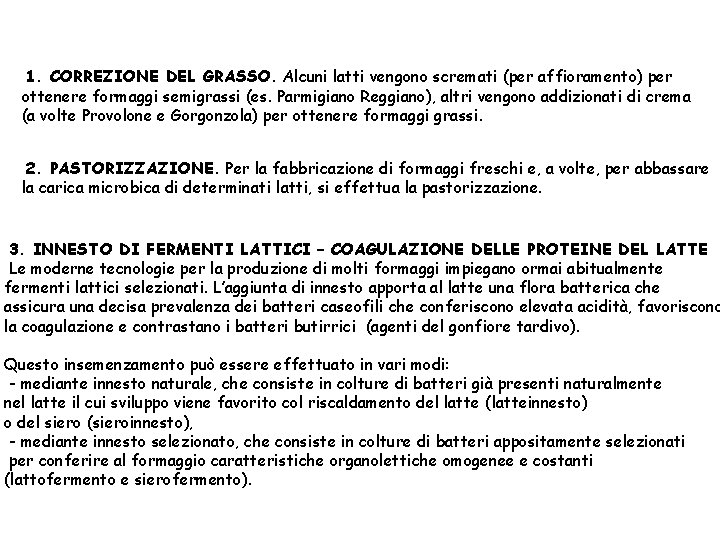 1. CORREZIONE DEL GRASSO. Alcuni latti vengono scremati (per affioramento) per ottenere formaggi semigrassi (es. Parmigiano Reggiano), altri vengono addizionati di crema (a volte Provolone e Gorgonzola) per ottenere formaggi grassi.

2. PASTORIZZAZIONE. Per la fabbricazione di formaggi freschi e, a volte, per abbassare la carica microbica di determinati latti, si effettua la pastorizzazione.

3. INNESTO DI FERMENTI LATTICI – COAGULAZIONE DELLE PROTEINE DEL LATTE
Le moderne tecnologie per la produzione di molti formaggi impiegano ormai abitualmente fermenti lattici selezionati. L'aggiunta di innesto apporta al latte una flora batterica che assicura una decisa prevalenza dei batteri caseofili che conferiscono elevata acidità, favoriscono la coagulazione e contrastano i batteri butirrici (agenti del gonfiore tardivo).

Questo insemenzamento può essere effettuato in vari modi:
- mediante innesto naturale, che consiste in colture di batteri già presenti naturalmente nel latte il cui sviluppo viene favorito col riscaldamento del latte (latteinnesto) o del siero (sieroinnesto),
- mediante innesto selezionato, che consiste in colture di batteri appositamente selezionati per conferire al formaggio caratteristiche organolettiche omogenee e costanti (lattofermento e sierofermento).